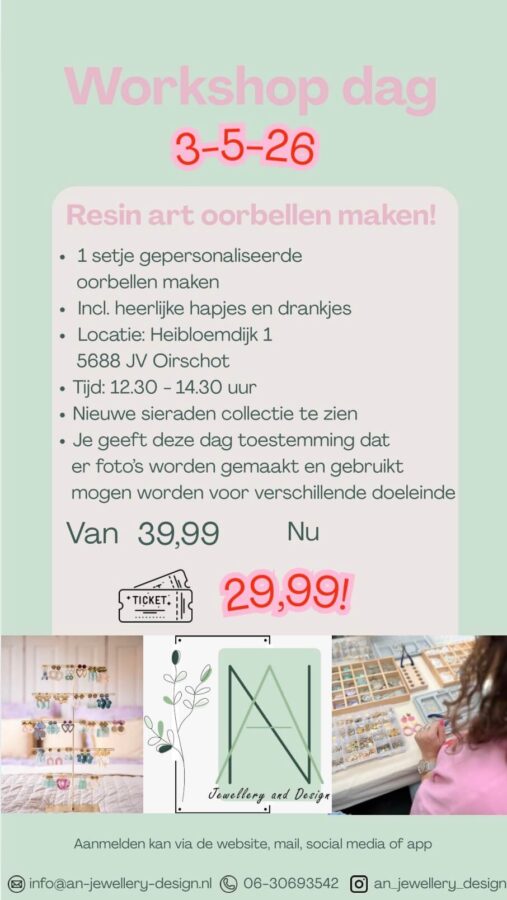 Workshop dag

3-5-26

Resin art oorbellen maken!

• 1 setje gepersonaliseerde oorbellen maken
• Incl. heerlijke hapjes en drankjes
• Locatie: Heibloemdijk 1
5688 JV Oirschot
• Tijd: 12.30 - 14.30 uur
• Nieuwe sieraden collectie te zien
• Je geeft deze dag toestemming dat er foto's worden gemaakt en gebruikt mogen worden voor verschillende doeleinde

Van 39,99 Nu

TICKET

29,99!

AN

Jewellery and Design

Aanmelden kan via de website, mail, social media of app

info@an-jewellery-design.nl 06-30693542 an_jewellery_design